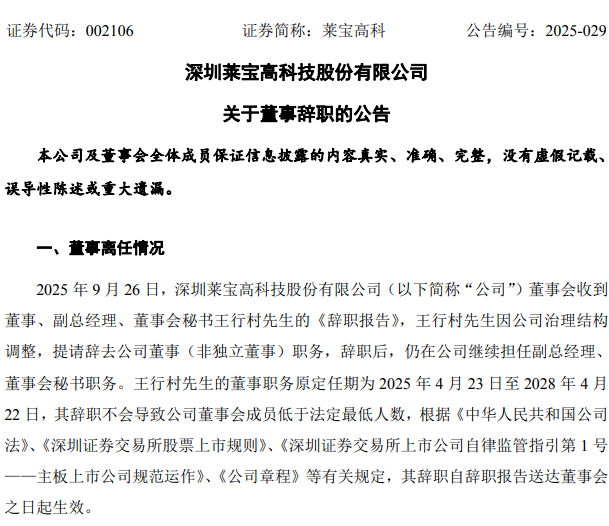 证券代码：002106　　　　证券简称：莱宝高科　　　　公告编号：2025-029

深圳莱宝高科技股份有限公司

关于董事辞职的公告

本公司及董事会全体成员保证信息披露的内容真实、准确、完整，没有虚假记载、误导性陈述或重大遗漏。

一、董事离任情况

2025 年 9 月 26 日，深圳莱宝高科技股份有限公司（以下简称“公司”）董事会收到董事、副总经理、董事会秘书王行村先生的《辞职报告》，王行村先生因公司治理结构调整，提请辞去公司董事（非独立董事）职务，辞职后，仍在公司继续担任副总经理、董事会秘书职务。王行村先生的董事职务原定任期为 2025 年 4 月 23 日至 2028 年 4 月 22 日，其辞职不会导致公司董事会成员低于法定最低人数，根据《中华人民共和国公司法》、《深圳证券交易所股票上市规则》、《深圳证券交易所上市公司自律监管指引第 1 号——主板上市公司规范运作》、《公司章程》等有关规定，其辞职自辞职报告送达董事会之日起生效。